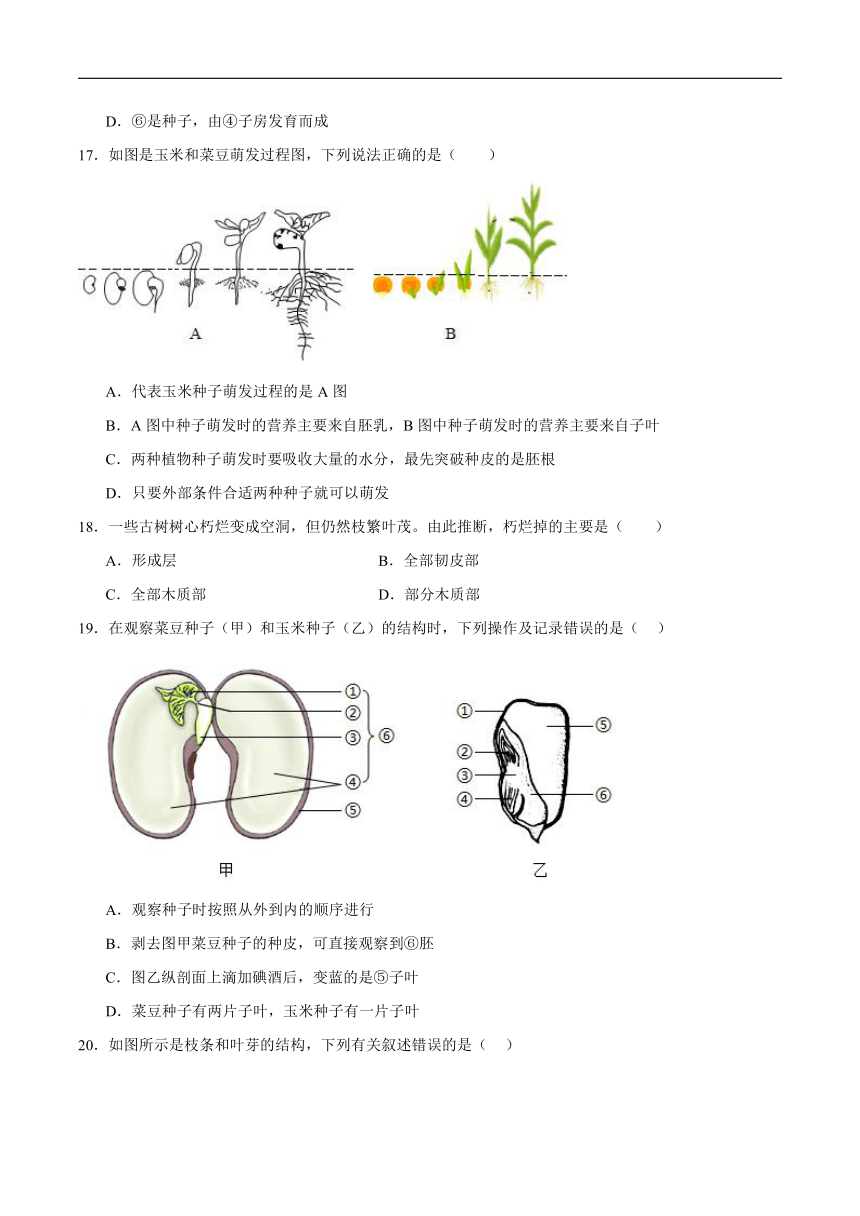 D．⑥是种子，由④子房发育而成

17．如图是玉米和菜豆萌发过程图，下列说法正确的是（　　）

A

B

A．代表玉米种子萌发过程的是 A 图

B．A 图中种子萌发时的营养主要来自胚乳，B 图中种子萌发时的营养主要来自子叶

C．两种植物种子萌发时要吸收大量的水分，最先突破种皮的是胚根

D．只要外部条件合适两种种子就可以萌发

18．一些古树树心朽烂变成空洞，但仍然枝繁叶茂。由此推断，朽烂掉的主要是（　　）

A．形成层　　　　B．全部韧皮部

C．全部木质部　　　　D．部分木质部

19．在观察菜豆种子（甲）和玉米种子（乙）的结构时，下列操作及记录错误的是（　）

①
②
③
④
⑤
⑥

甲

①
②
③
④
⑤
⑥

乙

A．观察种子时按照从外到内的顺序进行

B．剥去图甲菜豆种子的种皮，可直接观察到⑥胚

C．图乙纵剖面上滴加碘酒后，变蓝的是⑤子叶

D．菜豆种子有两片子叶，玉米种子有一片子叶

20．如图所示是枝条和叶芽的结构，下列有关叙述错误的是（　）